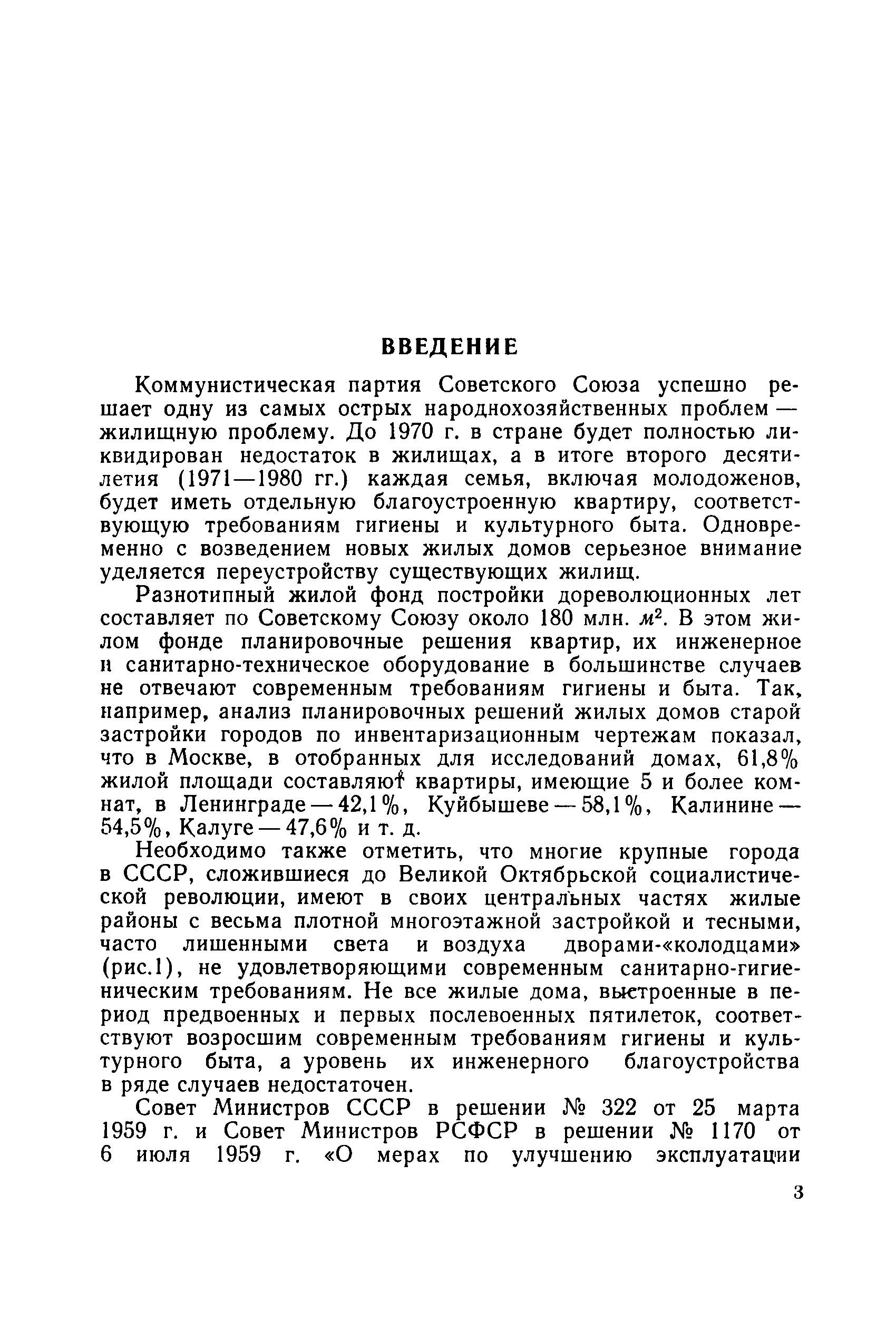 ВВЕДЕНИЕ

Коммунистическая партия Советского Союза успешно решает одну из самых острых народнохозяйственных проблем — жилищную проблему. До 1970 г. в стране будет полностью ликвидирован недостаток в жилищах, а в итоге второго десятилетия (1971—1980 гг.) каждая семья, включая молодоженов, будет иметь отдельную благоустроенную квартиру, соответствующую требованиям гигиены и культурного быта. Одновременно с возведением новых жилых домов серьезное внимание уделяется переустройству существующих жилищ.

Разнотипный жилой фонд постройки дореволюционных лет составляет по Советскому Союзу около 180 млн. $м^2$. В этом жилом фонде планировочные решения квартир, их инженерное и санитарно-техническое оборудование в большинстве случаев не отвечают современным требованиям гигиены и быта. Так, например, анализ планировочных решений жилых домов старой застройки городов по инвентаризационным чертежам показал, что в Москве, в отобранных для исследований домах, 61,8% жилой площади составляют квартиры, имеющие 5 и более комнат, в Ленинграде — 42,1%, Куйбышеве — 58,1%, Калинине — 54,5%, Калуге — 47,6% и т. д.

Необходимо также отметить, что многие крупные города в СССР, сложившиеся до Великой Октябрьской социалистической революции, имеют в своих центральных частях жилые районы с весьма плотной многоэтажной застройкой и тесными, часто лишенными света и воздуха дворами-«колодцами» (рис.1), не удовлетворяющими современным санитарно-гигиеническим требованиям. Не все жилые дома, выстроенные в период предвоенных и первых послевоенных пятилеток, соответствуют возросшим современным требованиям гигиены и культурного быта, а уровень их инженерного благоустройства в ряде случаев недостаточен.

Совет Министров СССР в решении № 322 от 25 марта 1959 г. и Совет Министров РСФСР в решении № 1170 от 6 июля 1959 г. «О мерах по улучшению эксплуатации

3